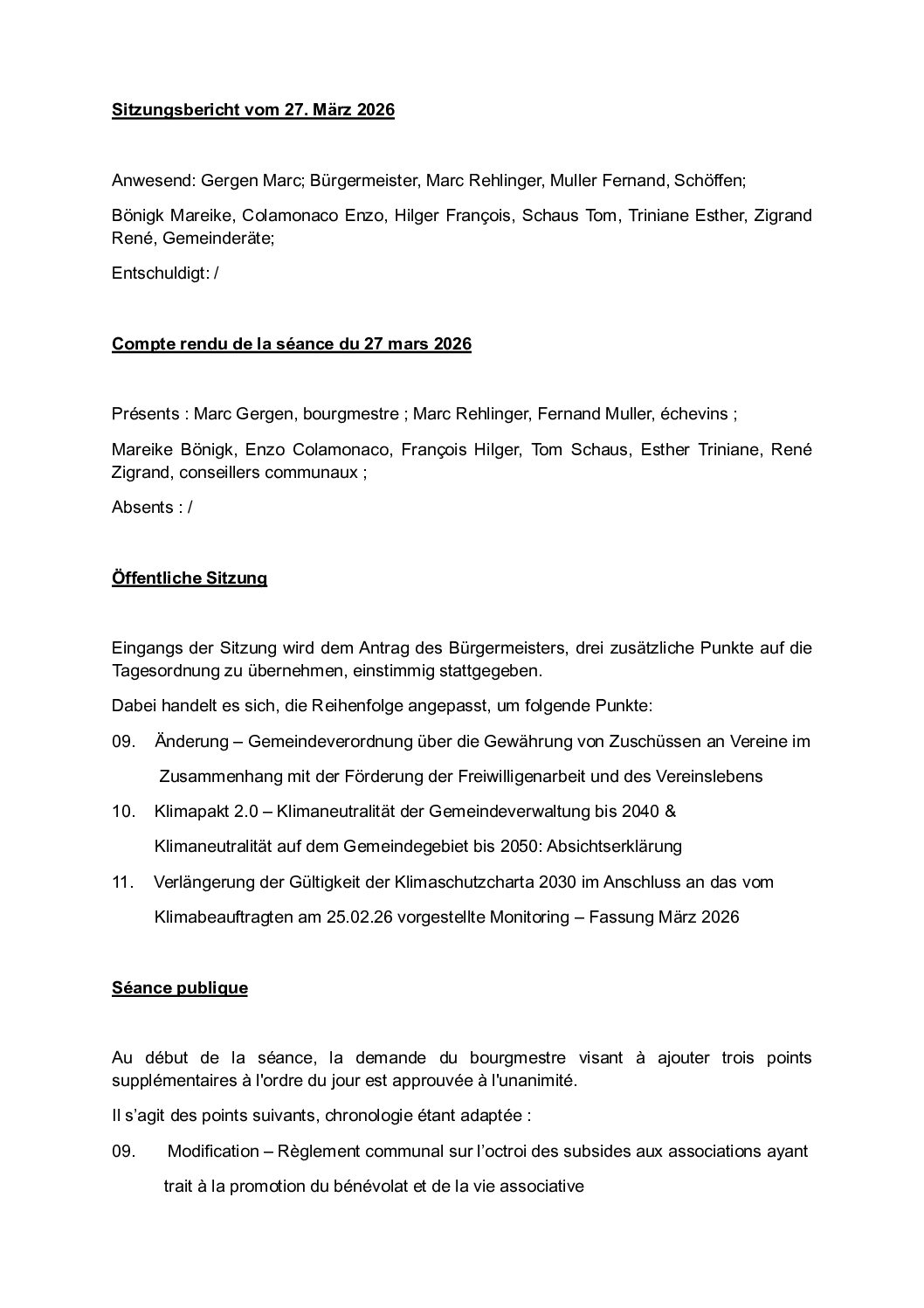 Sitzungsbericht vom 27. März 2026

Anwesend: Gergen Marc; Bürgermeister, Marc Rehlinger, Muller Fernand, Schöffen;

Bönigk Mareike, Colamonaco Enzo, Hilger François, Schaus Tom, Triniane Esther, Zigrand René, Gemeinderäte;

Entschuldigt: /

Compte rendu de la séance du 27 mars 2026

Présents : Marc Gergen, bourgmestre ; Marc Rehlinger, Fernand Muller, échevins ;

Mareike Bönigk, Enzo Colamonaco, François Hilger, Tom Schaus, Esther Triniane, René Zigrand, conseillers communaux ;

Absents : /

Öffentliche Sitzung

Eingangs der Sitzung wird dem Antrag des Bürgermeisters, drei zusätzliche Punkte auf die Tagesordnung zu übernehmen, einstimmig stattgegeben.

Dabei handelt es sich, die Reihenfolge angepasst, um folgende Punkte:

09. Änderung – Gemeindeverordnung über die Gewährung von Zuschüssen an Vereine im Zusammenhang mit der Förderung der Freiwilligenarbeit und des Vereinslebens

10. Klimapakt 2.0 – Klimaneutralität der Gemeindeverwaltung bis 2040 & Klimaneutralität auf dem Gemeindegebiet bis 2050: Absichtserklärung

11. Verlängerung der Gültigkeit der Klimaschutzcharta 2030 im Anschluss an das vom Klimabeauftragten am 25.02.26 vorgestellte Monitoring – Fassung März 2026

Séance publique

Au début de la séance, la demande du bourgmestre visant à ajouter trois points supplémentaires à l'ordre du jour est approuvée à l'unanimité.

Il s'agit des points suivants, chronologie étant adaptée :

09. Modification – Règlement communal sur l'octroi des subsides aux associations ayant trait à la promotion du bénévolat et de la vie associative